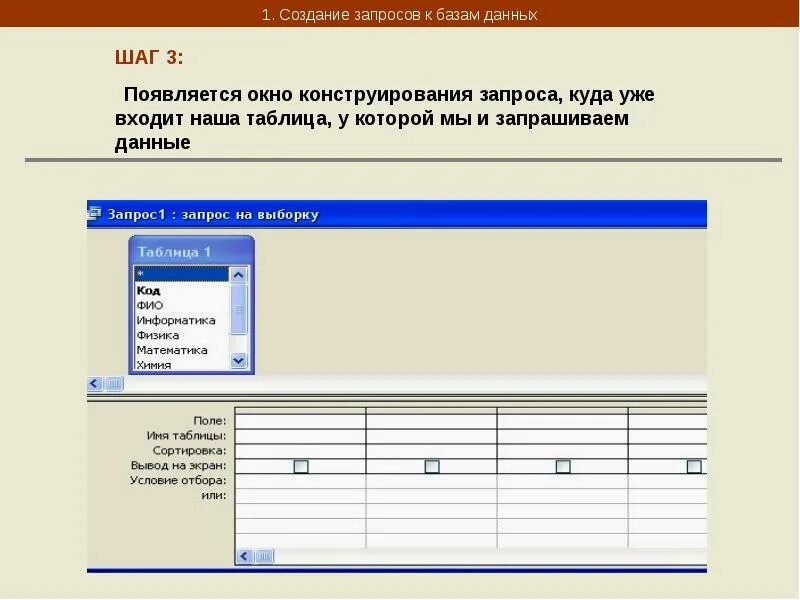 1. Создание запросов к базам данных

ШАГ 3:

Появляется окно конструирования запроса, куда уже входит наша таблица, у которой мы и запрашиваем данные

Запрос1 : запрос на выборку

Таблица 1

*
Код
ФИО
Информатика
Физика
Математика
Химия

Поле:
Имя таблицы:
Сортировка:
Вывод на экран:
Условие отбора:
или: